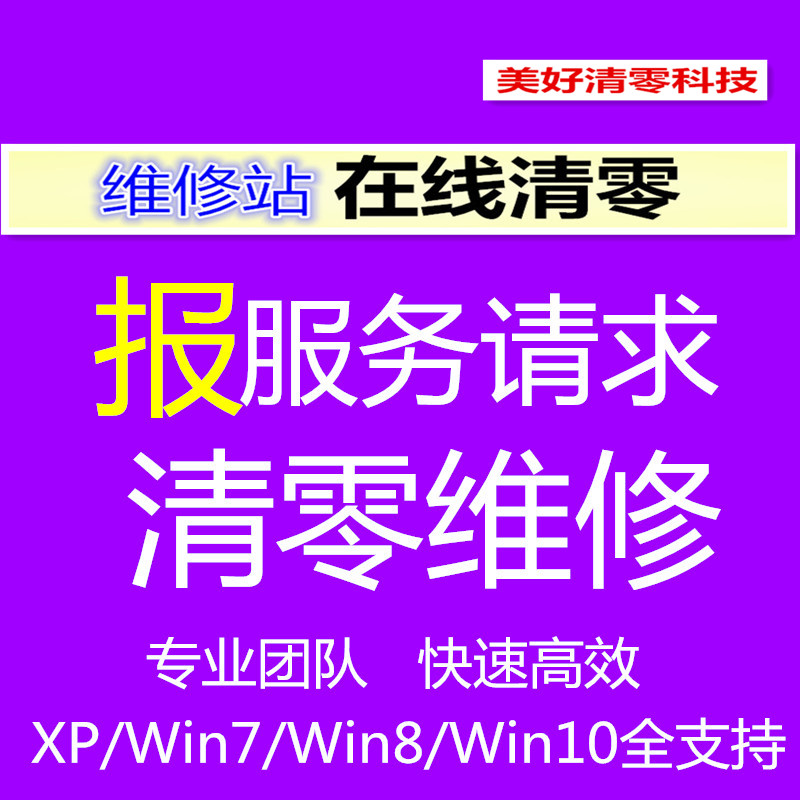 美好清零科技

维修站 在线清零

报服务请求

清零维修

专业团队 快速高效

XP/Win7/Win8/Win10全支持